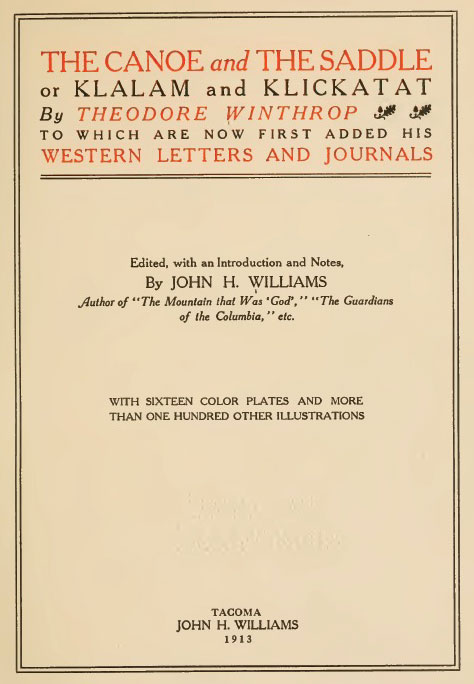 THE CANOE and THE SADDLE
or KLALAM and KLICKATAT
By THEODORE WINTHROP
TO WHICH ARE NOW FIRST ADDED HIS
WESTERN LETTERS AND JOURNALS

Edited, with an Introduction and Notes,
By JOHN H. WILLIAMS
Author of "The Mountain that Was 'God'," "The Guardians of the Columbia," etc.

WITH SIXTEEN COLOR PLATES AND MORE THAN ONE HUNDRED OTHER ILLUSTRATIONS

TACOMA
JOHN H. WILLIAMS
1913